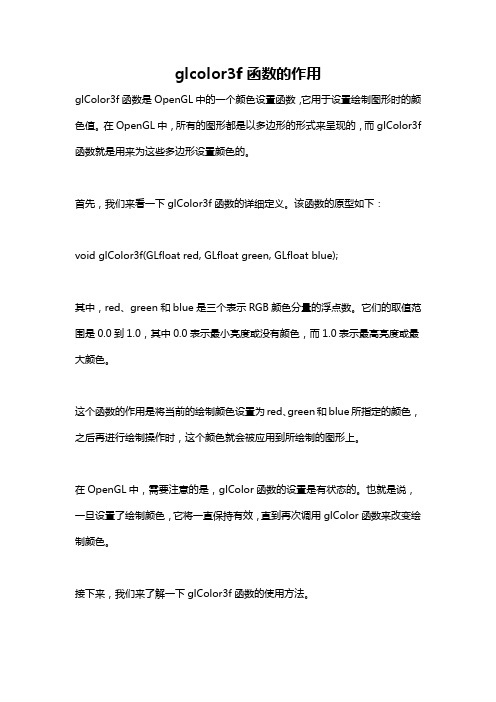 glcolor3f 函数的作用

glColor3f 函数是 OpenGL 中的一个颜色设置函数，它用于设置绘制图形时的颜色值。在 OpenGL 中，所有的图形都是以多边形的形式来呈现的，而 glColor3f 函数就是用来为这些多边形设置颜色的。

首先，我们来看一下 glColor3f 函数的详细定义。该函数的原型如下：

void glColor3f(GLfloat red, GLfloat green, GLfloat blue);

其中，red、green 和 blue 是三个表示 RGB 颜色分量的浮点数。它们的取值范围是 0.0 到 1.0，其中 0.0 表示最小亮度或没有颜色，而 1.0 表示最高亮度或最大颜色。

这个函数的作用是将当前的绘制颜色设置为 red、green 和 blue 所指定的颜色，之后再进行绘制操作时，这个颜色就会被应用到所绘制的图形上。

在 OpenGL 中，需要注意的是，glColor 函数的设置是有状态的。也就是说，一旦设置了绘制颜色，它将一直保持有效，直到再次调用 glColor 函数来改变绘制颜色。

接下来，我们来了解一下 glColor3f 函数的使用方法。